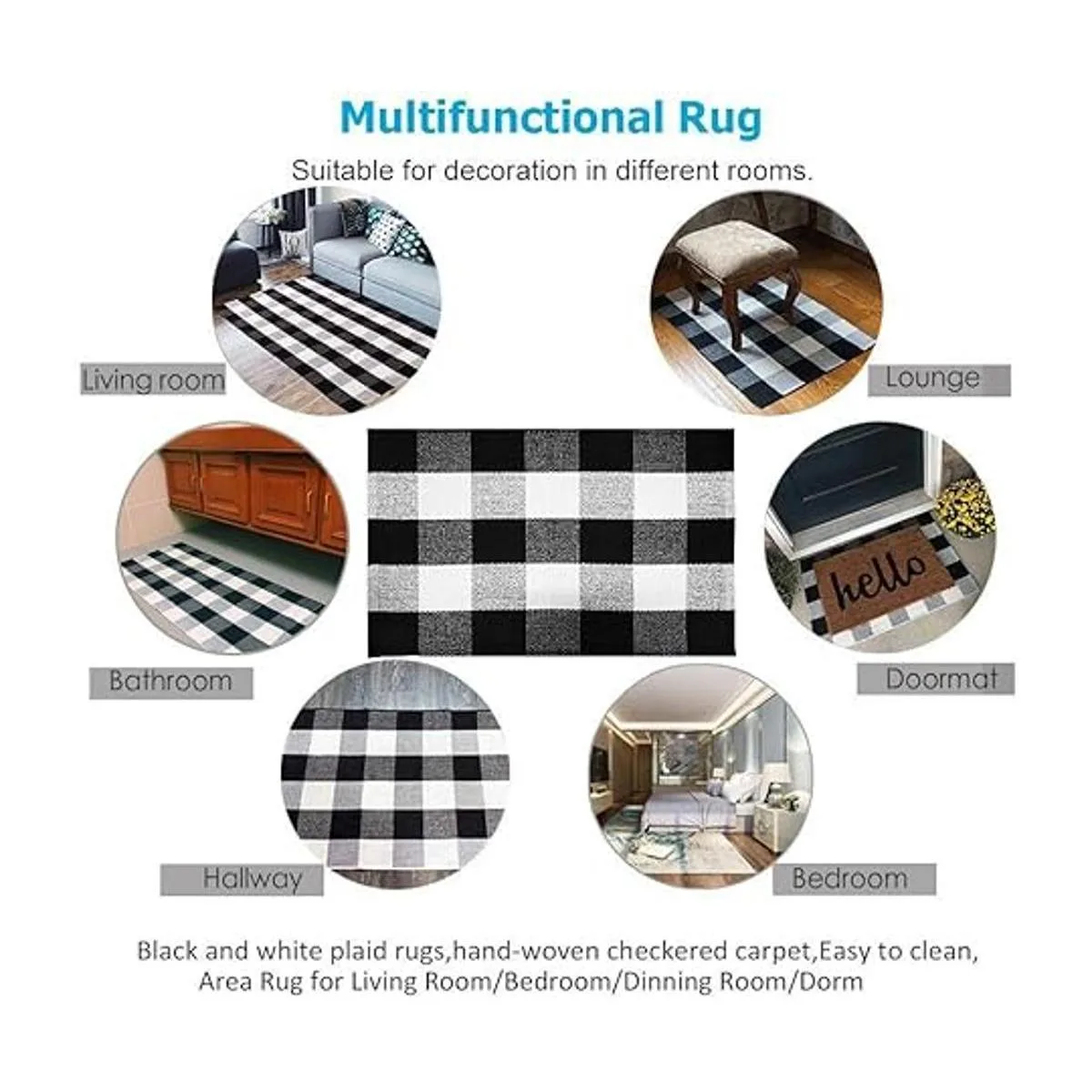 Multifunctional Rug

Suitable for decoration in different rooms.

Living room

Lounge

Bathroom

hello

Doormat

Hallway

Bedroom

Black and white plaid rugs,hand-woven checkered carpet,Easy to clean, Area Rug for Living Room/Bedroom/Dinning Room/Dorm